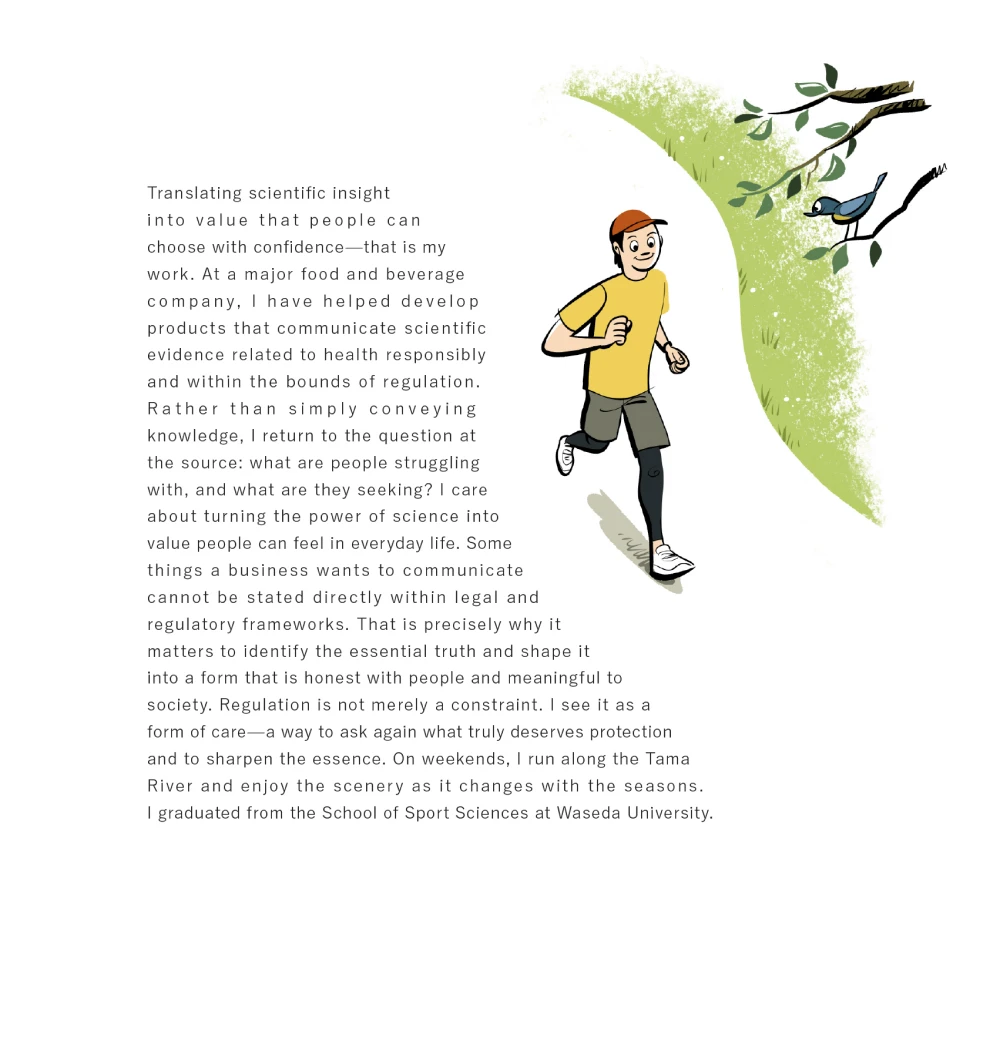 Translating scientific insight into value that people can choose with confidence—that is my work. At a major food and beverage company, I have helped develop products that communicate scientific evidence related to health responsibly and within the bounds of regulation. Rather than simply conveying knowledge, I return to the question at the source: what are people struggling with, and what are they seeking? I care about turning the power of science into value people can feel in everyday life. Some things a business wants to communicate cannot be stated directly within legal and regulatory frameworks. That is precisely why it matters to identify the essential truth and shape it into a form that is honest with people and meaningful to society. Regulation is not merely a constraint. I see it as a form of care—a way to ask again what truly deserves protection and to sharpen the essence. On weekends, I run along the Tama River and enjoy the scenery as it changes with the seasons. I graduated from the School of Sport Sciences at Waseda University.